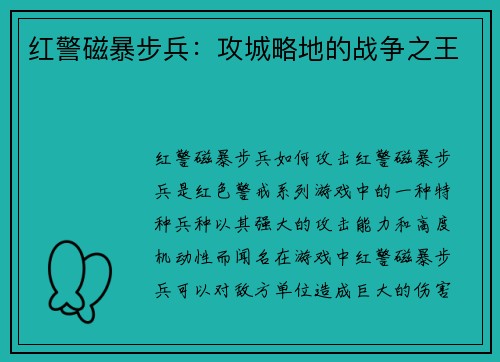 红警磁暴步兵：攻城略地的战争之王

红警磁暴步兵如何攻击红警磁暴步兵是红色警戒系列游戏中的一种特种兵种以其强大的攻击能力和高度机动性而闻名在游戏中红警磁暴步兵可以对敌方单位造成巨大的伤害